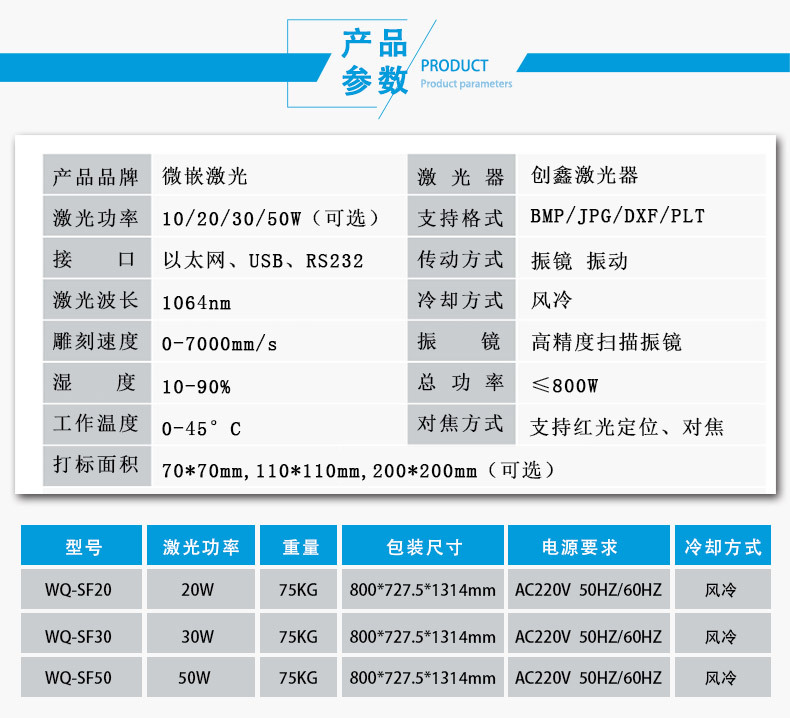 产品参数
PRODUCT
Product parameters

| 产品品牌 | 微嵌激光 | 激 光 器 | 创鑫激光器 |
|---|---|---|---|
| 激光功率 | 10/20/30/50W（可选） | 支持格式 | BMP/JPG/DXF/PLT |
| 接 口 | 以太网、USB、RS232 | 传动方式 | 振镜 振动 |
| 激光波长 | 1064nm | 冷却方式 | 风冷 |
| 雕刻速度 | 0-7000mm/s | 振 镜 | 高精度扫描振镜 |
| 湿 度 | 10-90% | 总 功 率 | ≤800W |
| 工作温度 | 0-45°C | 对焦方式 | 支持红光定位、对焦 |
| 打标面积 | 70*70mm,110*110mm,200*200mm（可选） | | |

| 型号 | 激光功率 | 重量 | 包装尺寸 | 电源要求 | 冷却方式 |
|---|---|---|---|---|---|
| WQ-SF20 | 20W | 75KG | 800*727.5*1314mm | AC220V 50HZ/60HZ | 风冷 |
| WQ-SF30 | 30W | 75KG | 800*727.5*1314mm | AC220V 50HZ/60HZ | 风冷 |
| WQ-SF50 | 50W | 75KG | 800*727.5*1314mm | AC220V 50HZ/60HZ | 风冷 |